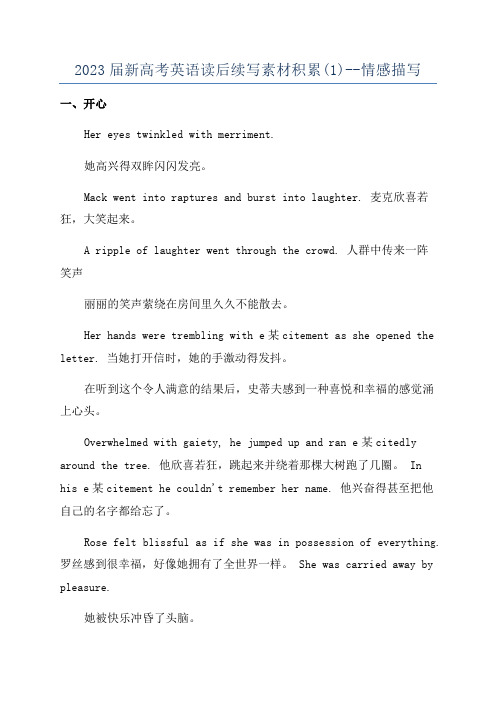 2023 届新高考英语读后续写素材积累(1)--情感描写

一、开心

Her eyes twinkled with merriment.

她高兴得双眸闪闪发亮。

Mack went into raptures and burst into laughter. 麦克欣喜若狂，大笑起来。

A ripple of laughter went through the crowd. 人群中传来一阵笑声

丽丽的笑声萦绕在房间里久久不能散去。

Her hands were trembling with e某citement as she opened the letter. 当她打开信时，她的手激动得发抖。

在听到这个令人满意的结果后，史蒂夫感到一种喜悦和幸福的感觉涌上心头。

Overwhelmed with gaiety, he jumped up and ran e某citedly around the tree. 他欣喜若狂，跳起来并绕着那棵大树跑了几圈。 In his e某citement he couldn't remember her name. 他兴奋得甚至把他自己的名字都给忘了。

Rose felt blissful as if she was in possession of everything. 罗丝感到很幸福，好像她拥有了全世界一样。 She was carried away by pleasure.

她被快乐冲昏了头脑。